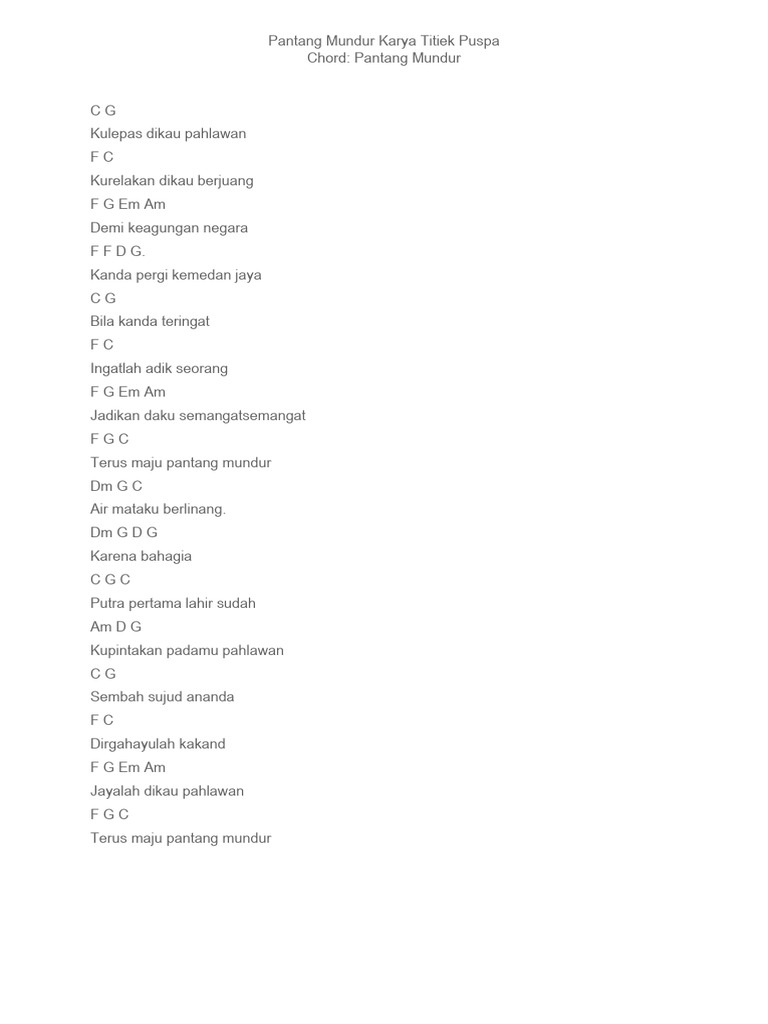 Pantang Mundur Karya Titiek Puspa
Chord: Pantang Mundur

C G
Kulepas dikau pahlawan
F C
Kurelakan dikau berjuang
F G Em Am
Demi keagungan negara
F F D G.
Kanda pergi kemedan jaya
C G
Bila kanda teringat
F C
Ingatlah adik seorang
F G Em Am
Jadikan daku semangatsemangat
F G C
Terus maju pantang mundur
Dm G C
Air mataku berlinang.
Dm G D G
Karena bahagia
C G C
Putra pertama lahir sudah
Am D G
Kupintakan padamu pahlawan
C G
Sembah sujud ananda
F C
Dirgahayulah kakand
F G Em Am
Jayalah dikau pahlawan
F G C
Terus maju pantang mundur